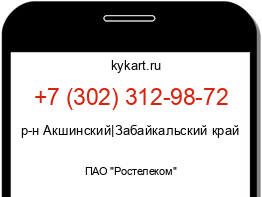 kykart.ru

+7 (302) 312-98-72

р-н Акшинский|Забайкальский край

ПАО "Ростелеком"